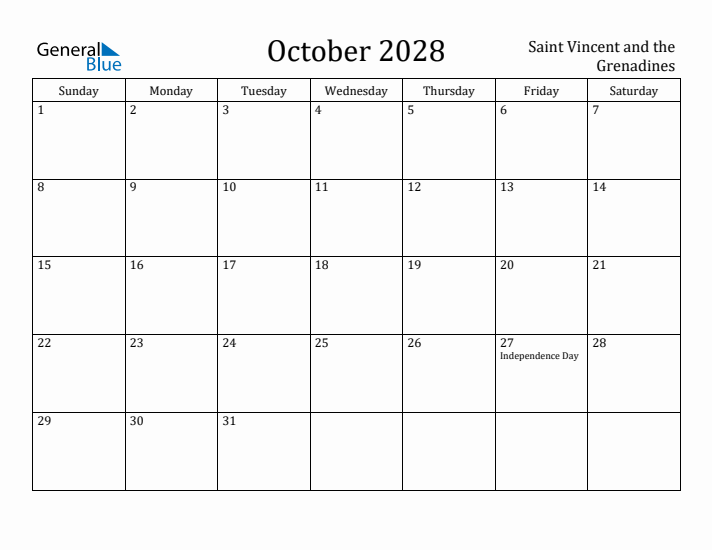 General Blue

October 2028

Saint Vincent and the Grenadines

| Sunday | Monday | Tuesday | Wednesday | Thursday | Friday | Saturday |
|---|---|---|---|---|---|---|
| 1 | 2 | 3 | 4 | 5 | 6 | 7 |
| 8 | 9 | 10 | 11 | 12 | 13 | 14 |
| 15 | 16 | 17 | 18 | 19 | 20 | 21 |
| 22 | 23 | 24 | 25 | 26 | 27 Independence Day | 28 |
| 29 | 30 | 31 | | | | |